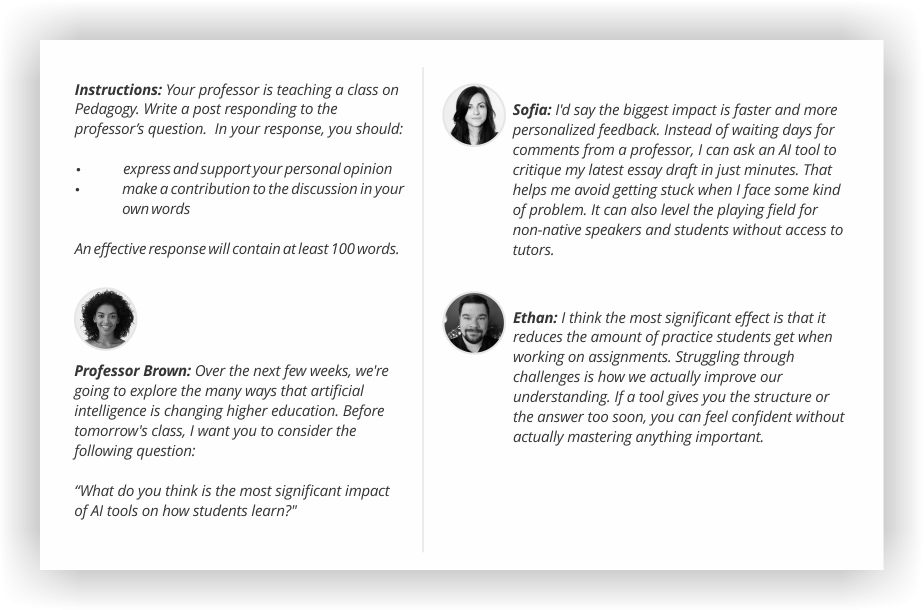 Instructions: Your professor is teaching a class on Pedagogy. Write a post responding to the professor's question. In your response, you should:

• express and support your personal opinion
• make a contribution to the discussion in your own words

An effective response will contain at least 100 words.

Professor Brown: Over the next few weeks, we're going to explore the many ways that artificial intelligence is changing higher education. Before tomorrow's class, I want you to consider the following question:

"What do you think is the most significant impact of AI tools on how students learn?"

Sofia: I'd say the biggest impact is faster and more personalized feedback. Instead of waiting days for comments from a professor, I can ask an AI tool to critique my latest essay draft in just minutes. That helps me avoid getting stuck when I face some kind of problem. It can also level the playing field for non-native speakers and students without access to tutors.

Ethan: I think the most significant effect is that it reduces the amount of practice students get when working on assignments. Struggling through challenges is how we actually improve our understanding. If a tool gives you the structure or the answer too soon, you can feel confident without actually mastering anything important.